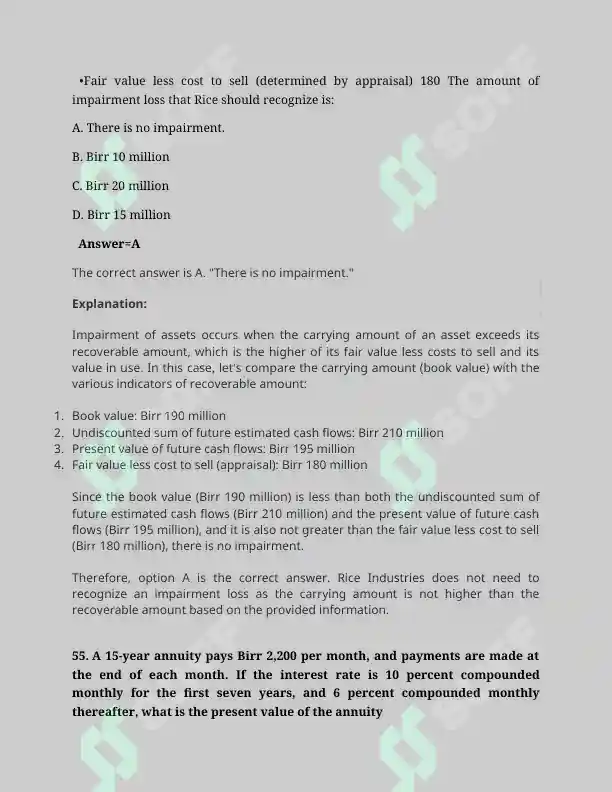 •Fair value less cost to sell (determined by appraisal) 180 The amount of impairment loss that Rice should recognize is:

A. There is no impairment.

B. Birr 10 million

C. Birr 20 million

D. Birr 15 million

Answer=A

The correct answer is A. "There is no impairment."

Explanation:

Impairment of assets occurs when the carrying amount of an asset exceeds its recoverable amount, which is the higher of its fair value less costs to sell and its value in use. In this case, let's compare the carrying amount (book value) with the various indicators of recoverable amount:

1. Book value: Birr 190 million
2. Undiscounted sum of future estimated cash flows: Birr 210 million
3. Present value of future cash flows: Birr 195 million
4. Fair value less cost to sell (appraisal): Birr 180 million

Since the book value (Birr 190 million) is less than both the undiscounted sum of future estimated cash flows (Birr 210 million) and the present value of future cash flows (Birr 195 million), and it is also not greater than the fair value less cost to sell (Birr 180 million), there is no impairment.

Therefore, option A is the correct answer. Rice Industries does not need to recognize an impairment loss as the carrying amount is not higher than the recoverable amount based on the provided information.

55. A 15-year annuity pays Birr 2,200 per month, and payments are made at the end of each month. If the interest rate is 10 percent compounded monthly for the first seven years, and 6 percent compounded monthly thereafter, what is the present value of the annuity